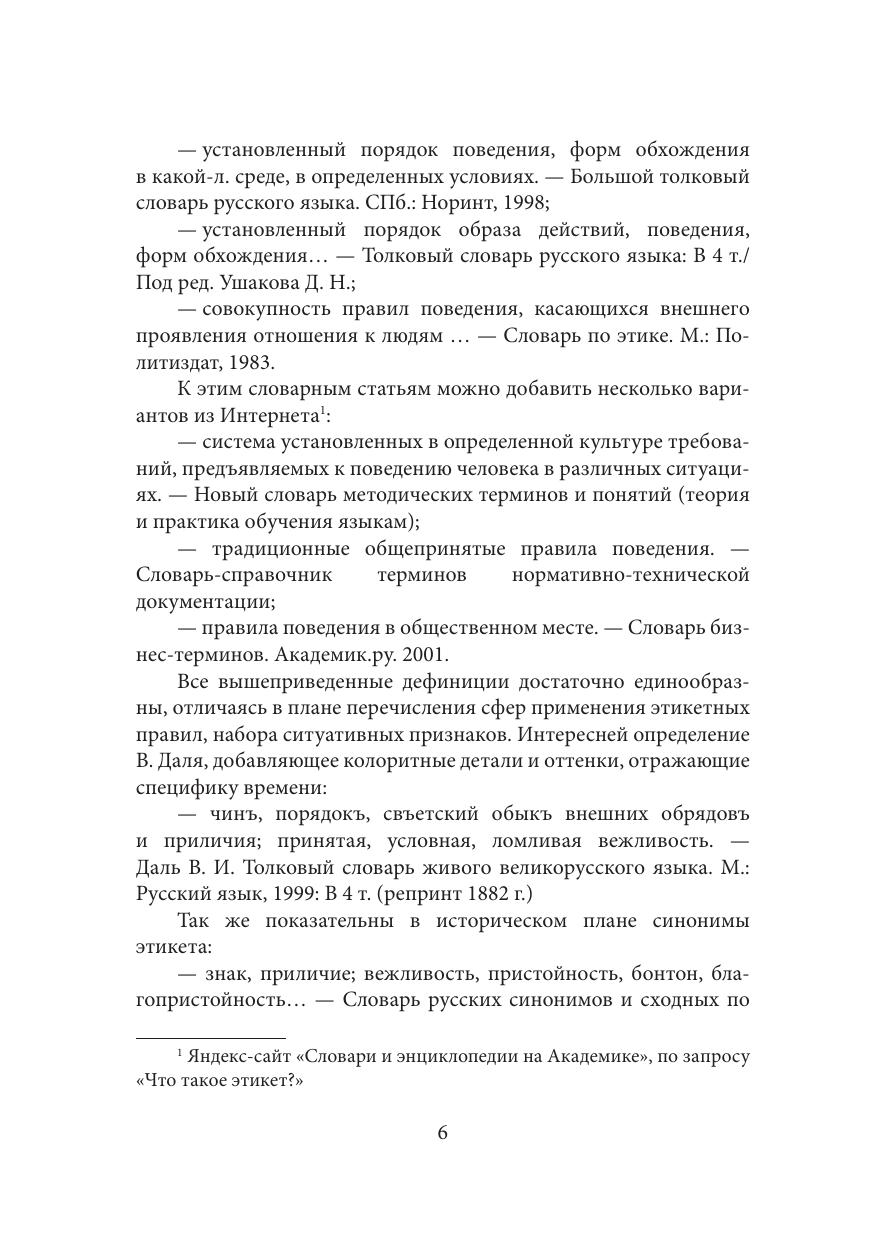 — установленный порядок поведения, форм обхождения в какой-л. среде, в определенных условиях. — Большой толковый словарь русского языка. СПб.: Норинт, 1998;

— установленный порядок образа действий, поведения, форм обхождения… — Толковый словарь русского языка: В 4 т./ Под ред. Ушакова Д. Н.;

— совокупность правил поведения, касающихся внешнего проявления отношения к людям … — Словарь по этике. М.: Политиздат, 1983.

К этим словарным статьям можно добавить несколько вариантов из Интернета$^1$:

— система установленных в определенной культуре требований, предъявляемых к поведению человека в различных ситуациях. — Новый словарь методических терминов и понятий (теория и практика обучения языкам);

— традиционные общепринятые правила поведения. — Словарь-справочник терминов нормативно-технической документации;

— правила поведения в общественном месте. — Словарь бизнес-терминов. Академик.ру. 2001.

Все вышеприведенные дефиниции достаточно единообразны, отличаясь в плане перечисления сфер применения этикетных правил, набора ситуативных признаков. Интересней определение В. Даля, добавляющее колоритные детали и оттенки, отражающие специфику времени:

— чинъ, порядокъ, свѣтский обыкъ внешних обрядовъ и приличия; принятая, условная, ломливая вежливость. — Даль В. И. Толковый словарь живого великорусского языка. М.: Русский язык, 1999: В 4 т. (репринт 1882 г.)

Так же показательны в историческом плане синонимы этикета:

— знак, приличие; вежливость, пристойность, бонтон, благопристойность… — Словарь русских синонимов и сходных по

$^1$ Яндекс-сайт «Словари и энциклопедии на Академике», по запросу «Что такое этикет?»

6